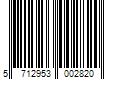 5 712953 002820